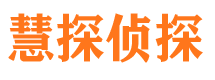 慧探侦探